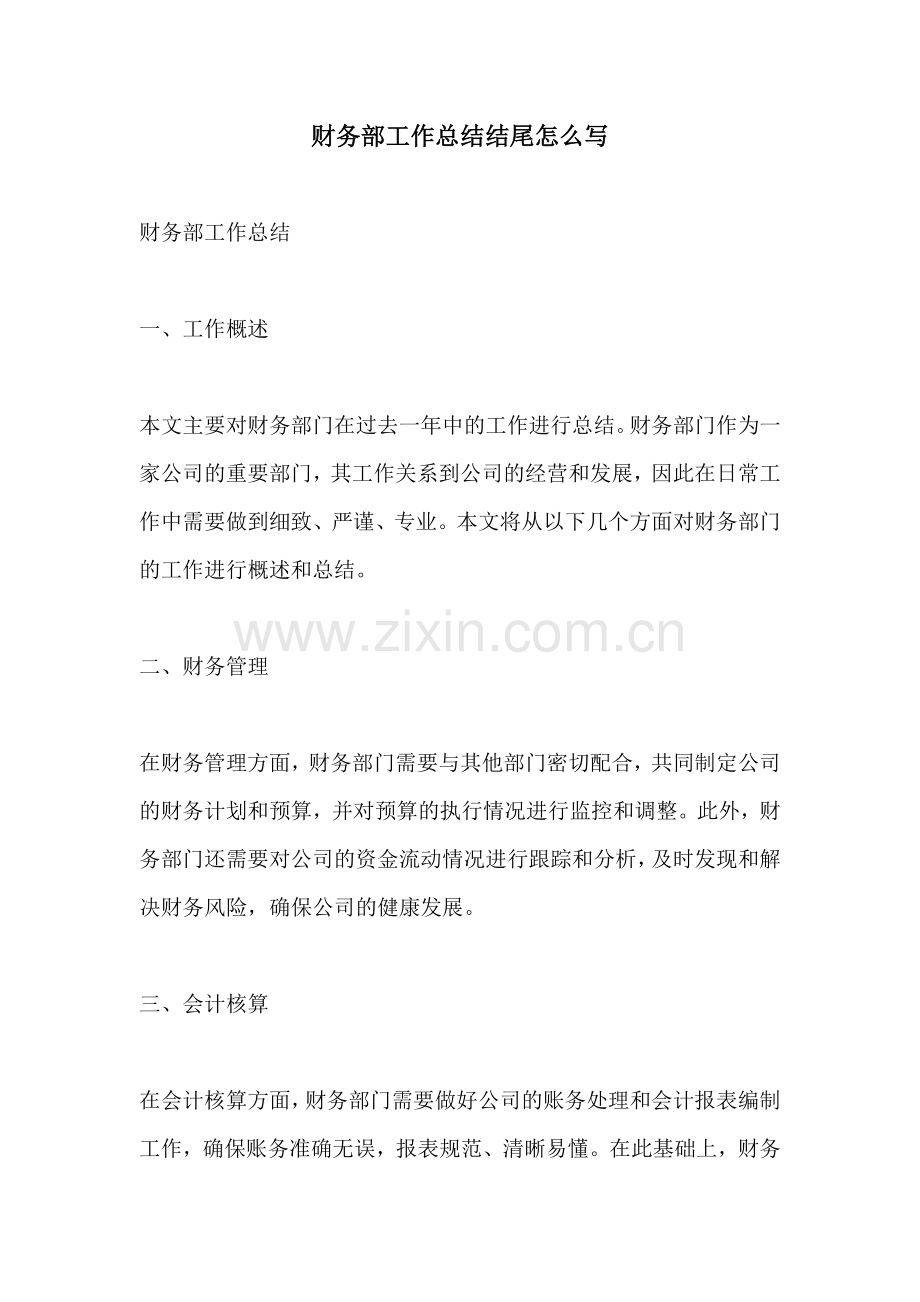 财务部工作总结结尾怎么写

财务部工作总结

一、工作概述

本文主要对财务部门在过去一年中的工作进行总结。财务部门作为一家公司的重要部门，其工作关系到公司的经营和发展，因此在日常工作中需要做到细致、严谨、专业。本文将从以下几个方面对财务部门的工作进行概述和总结。

二、财务管理

在财务管理方面，财务部门需要与其他部门密切配合，共同制定公司的财务计划和预算，并对预算的执行情况进行监控和调整。此外，财务部门还需要对公司的资金流动情况进行跟踪和分析，及时发现和解决财务风险，确保公司的健康发展。

三、会计核算

在会计核算方面，财务部门需要做好公司的账务处理和会计报表编制工作，确保账务准确无误，报表规范、清晰易懂。在此基础上，财务

www.zixin.com.cn